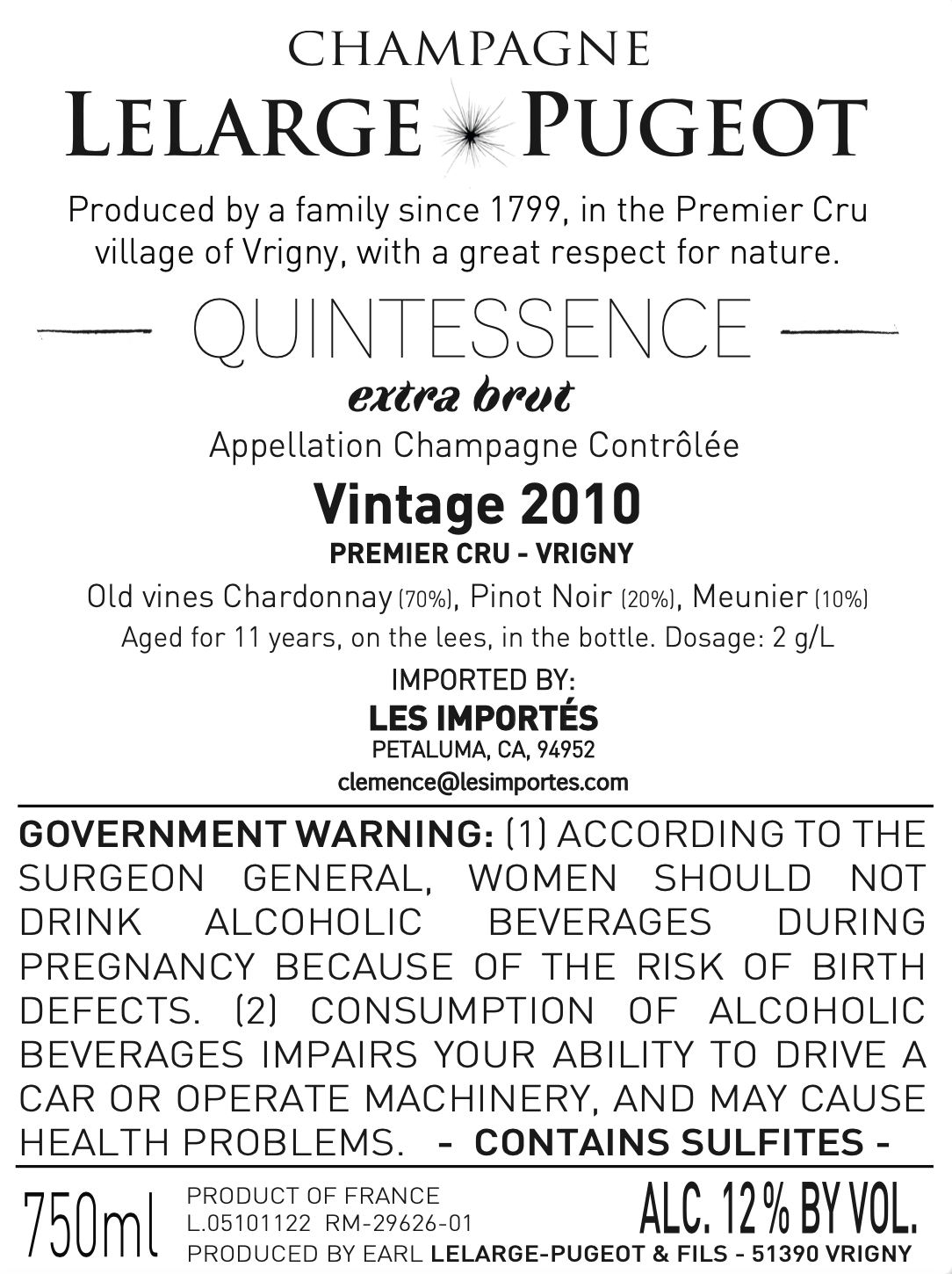 CHAMPAGNE
LELARGE PUGEOT

Produced by a family since 1799, in the Premier Cru village of Vrigny, with a great respect for nature.

QUINTESSENCE
extra brut
Appellation Champagne Contrôlée

Vintage 2010
PREMIER CRU - VRIGNY

Old vines Chardonnay (70%), Pinot Noir (20%), Meunier (10%)
Aged for 11 years, on the lees, in the bottle. Dosage: 2 g/L

IMPORTED BY:
LES IMPORTÉS
PETALUMA, CA, 94952
clemence@lesimportes.com

GOVERNMENT WARNING: (1) ACCORDING TO THE SURGEON GENERAL, WOMEN SHOULD NOT DRINK ALCOHOLIC BEVERAGES DURING PREGNANCY BECAUSE OF THE RISK OF BIRTH DEFECTS. (2) CONSUMPTION OF ALCOHOLIC BEVERAGES IMPAIRS YOUR ABILITY TO DRIVE A CAR OR OPERATE MACHINERY, AND MAY CAUSE HEALTH PROBLEMS. - CONTAINS SULFITES -

750ml
PRODUCT OF FRANCE
L.05101122 RM-29626-01
PRODUCED BY EARL LELARGE-PUGEOT & FILS - 51390 VRIGNY
ALC. 12 % BY VOL.